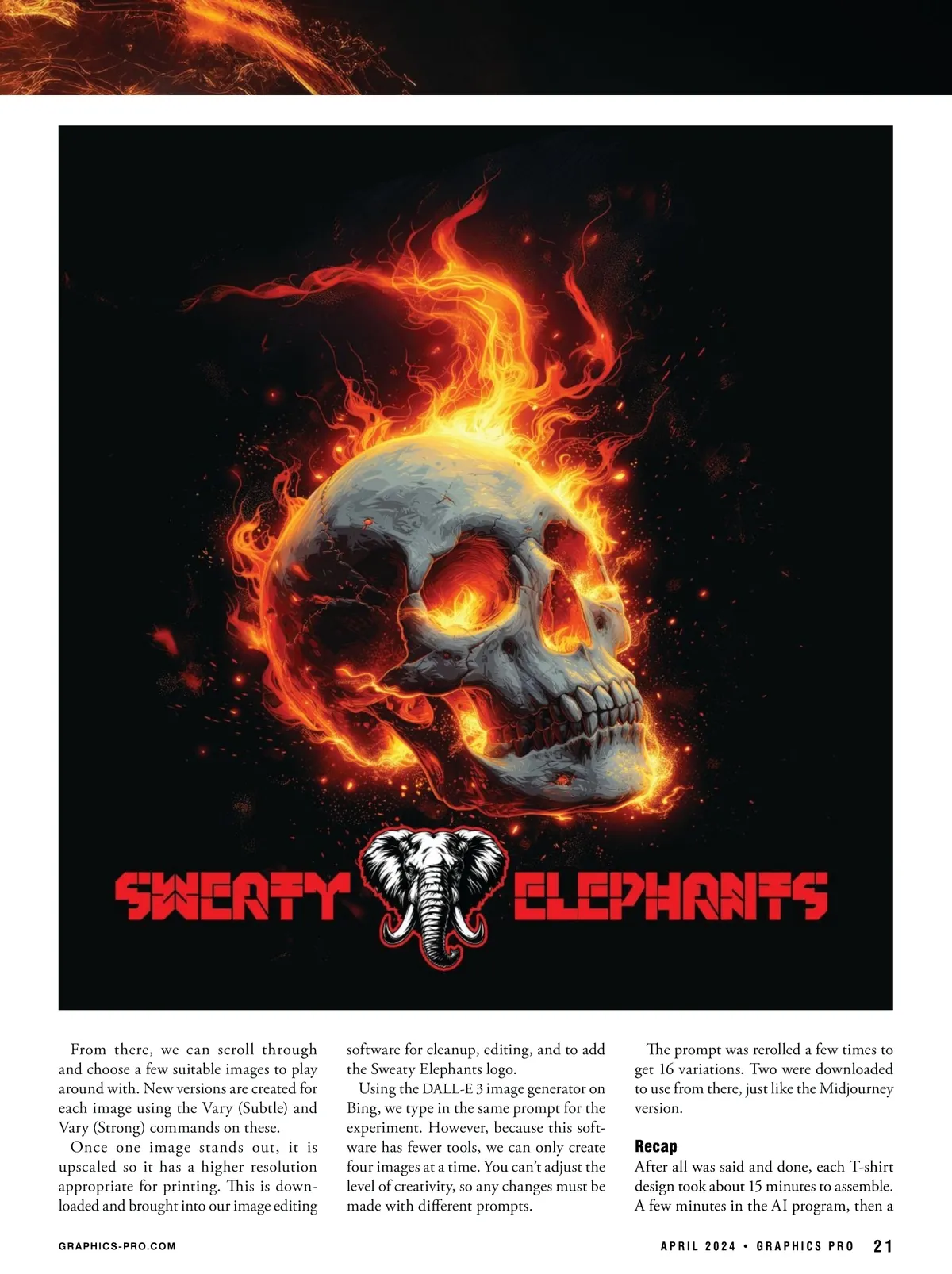 SWEATY ELEPHANTS

From there, we can scroll through and choose a few suitable images to play around with. New versions are created for each image using the Vary (Subtle) and Vary (Strong) commands on these.

Once one image stands out, it is upscaled so it has a higher resolution appropriate for printing. This is downloaded and brought into our image editing software for cleanup, editing, and to add the Sweaty Elephants logo.

Using the DALL-E 3 image generator on Bing, we type in the same prompt for the experiment. However, because this software has fewer tools, we can only create four images at a time. You can't adjust the level of creativity, so any changes must be made with different prompts.

The prompt was rerolled a few times to get 16 variations. Two were downloaded to use from there, just like the Midjourney version.

Recap

After all was said and done, each T-shirt design took about 15 minutes to assemble. A few minutes in the AI program, then a

GRAPHICS-PRO.COM

APRIL 2024 • GRAPHICS PRO 21